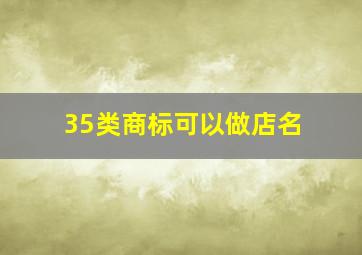 35类商标可以做店名